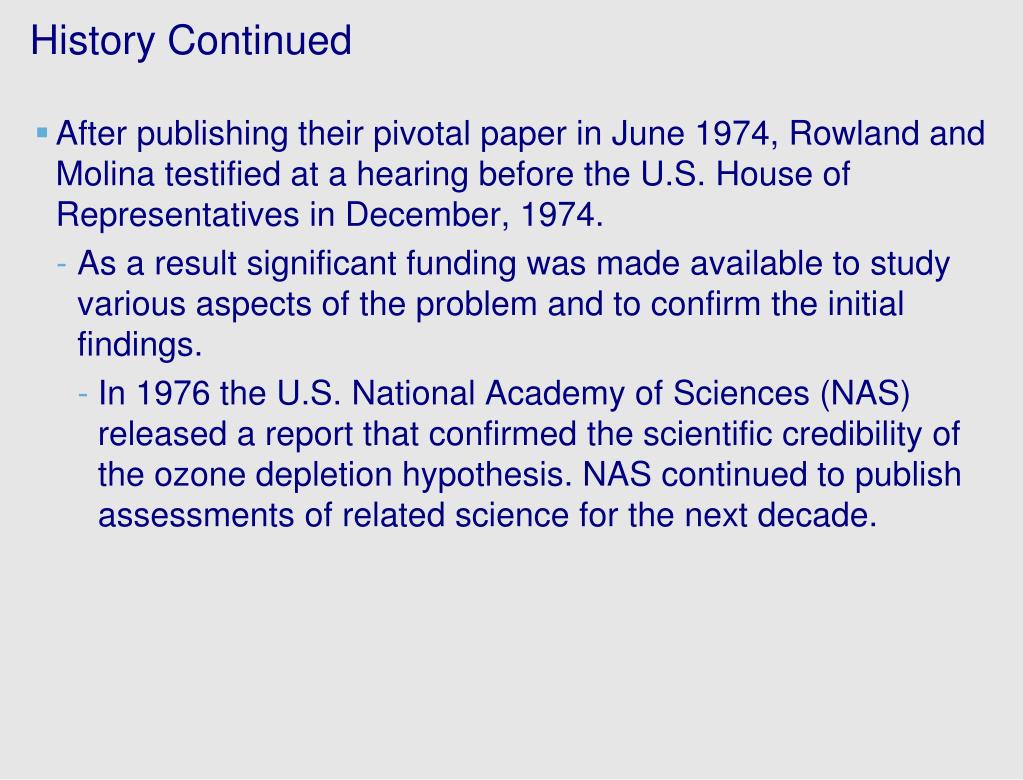 History Continued

▪ After publishing their pivotal paper in June 1974, Rowland and Molina testified at a hearing before the U.S. House of Representatives in December, 1974.

- As a result significant funding was made available to study various aspects of the problem and to confirm the initial findings.

- In 1976 the U.S. National Academy of Sciences (NAS) released a report that confirmed the scientific credibility of the ozone depletion hypothesis. NAS continued to publish assessments of related science for the next decade.